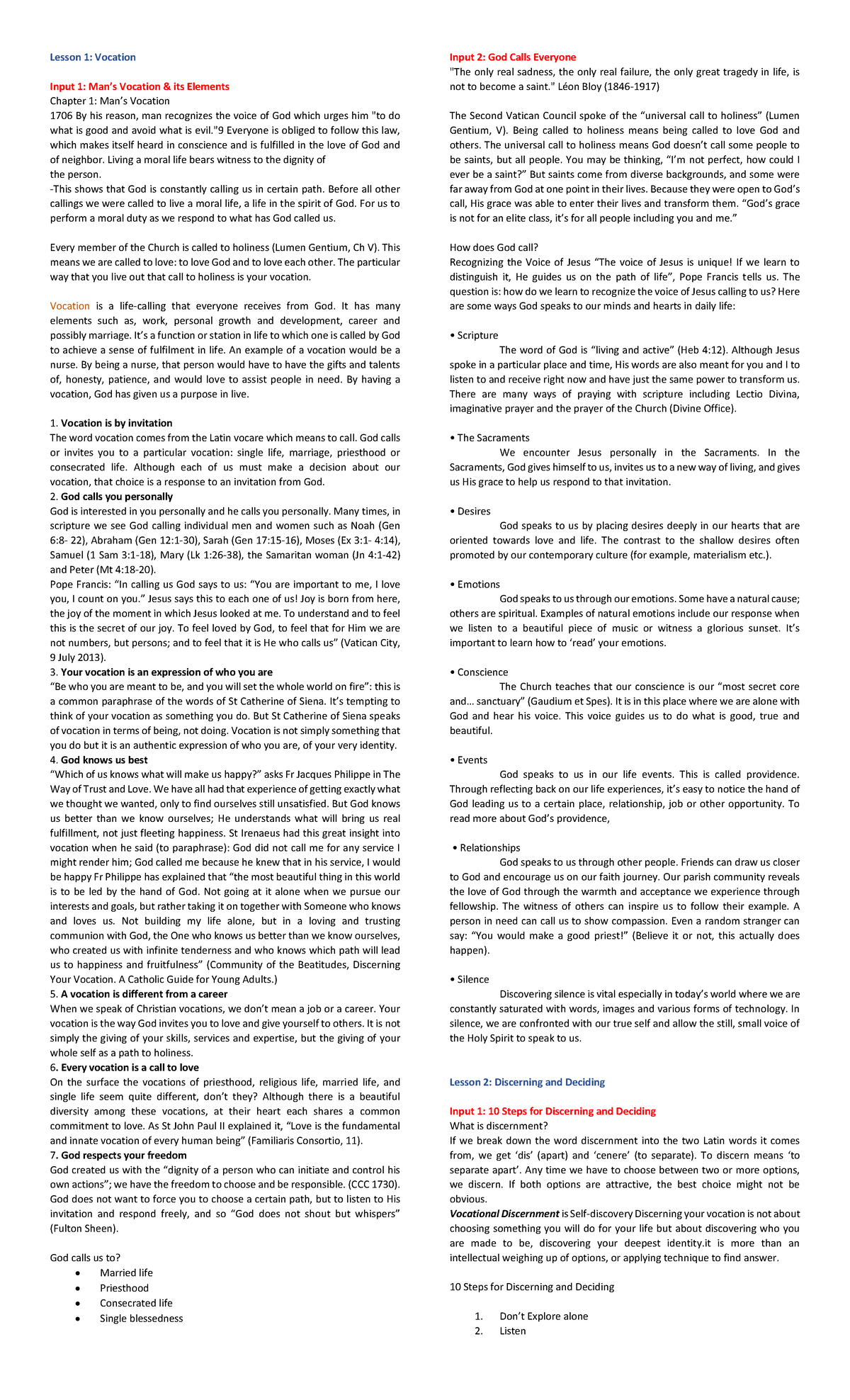 Lesson 1: Vocation

Input 1: Man's Vocation & its Elements
Chapter 1: Man's Vocation
1706 By his reason, man recognizes the voice of God which urges him "to do what is good and avoid what is evil."9 Everyone is obliged to follow this law, which makes itself heard in conscience and is fulfilled in the love of God and of neighbor. Living a moral life bears witness to the dignity of the person.
-This shows that God is constantly calling us in certain path. Before all other callings we were called to live a moral life, a life in the spirit of God. For us to perform a moral duty as we respond to what has God called us.

Every member of the Church is called to holiness (Lumen Gentium, Ch V). This means we are called to love: to love God and to love each other. The particular way that you live out that call to holiness is your vocation.

Vocation is a life-calling that everyone receives from God. It has many elements such as, work, personal growth and development, career and possibly marriage. It's a function or station in life to which one is called by God to achieve a sense of fulfilment in life. An example of a vocation would be a nurse. By being a nurse, that person would have to have the gifts and talents of, honesty, patience, and would love to assist people in need. By having a vocation, God has given us a purpose in live.

1. Vocation is by invitation
The word vocation comes from the Latin vocare which means to call. God calls or invites you to a particular vocation: single life, marriage, priesthood or consecrated life. Although each of us must make a decision about our vocation, that choice is a response to an invitation from God.
2. God calls you personally
God is interested in you personally and he calls you personally. Many times, in scripture we see God calling individual men and women such as Noah (Gen 6:8- 22), Abraham (Gen 12:1-30), Sarah (Gen 17:15-16), Moses (Ex 3:1- 4:14), Samuel (1 Sam 3:1-18), Mary (Lk 1:26-38), the Samaritan woman (Jn 4:1-42) and Peter (Mt 4:18-20).
Pope Francis: "In calling us God says to us: "You are important to me, I love you, I count on you." Jesus says this to each one of us! Joy is born from here, the joy of the moment in which Jesus looked at me. To understand and to feel this is the secret of our joy. To feel loved by God, to feel that for Him we are not numbers, but persons; and to feel that it is He who calls us" (Vatican City, 9 July 2013).
3. Your vocation is an expression of who you are
"Be who you are meant to be, and you will set the whole world on fire": this is a common paraphrase of the words of St Catherine of Siena. It's tempting to think of your vocation as something you do. But St Catherine of Siena speaks of vocation in terms of being, not doing. Vocation is not simply something that you do but it is an authentic expression of who you are, of your very identity.
4. God knows us best
"Which of us knows what will make us happy?" asks Fr Jacques Philippe in The Way of Trust and Love. We have all had that experience of getting exactly what we thought we wanted, only to find ourselves still unsatisfied. But God knows us better than we know ourselves; He understands what will bring us real fulfillment, not just fleeting happiness. St Irenaeus had this great insight into vocation when he said (to paraphrase): God did not call me for any service I might render him; God called me because he knew that in his service, I would be happy Fr Philippe has explained that "the most beautiful thing in this world is to be led by the hand of God. Not going at it alone when we pursue our interests and goals, but rather taking it on together with Someone who knows and loves us. Not building my life alone, but in a loving and trusting communion with God, the One who knows us better than we know ourselves, who created us with infinite tenderness and who knows which path will lead us to happiness and fruitfulness" (Community of the Beatitudes, Discerning Your Vocation. A Catholic Guide for Young Adults.)
5. A vocation is different from a career
When we speak of Christian vocations, we don't mean a job or a career. Your vocation is the way God invites you to love and give yourself to others. It is not simply the giving of your skills, services and expertise, but the giving of your whole self as a path to holiness.
6. Every vocation is a call to love
On the surface the vocations of priesthood, religious life, married life, and single life seem quite different, don't they? Although there is a beautiful diversity among these vocations, at their heart each shares a common commitment to love. As St John Paul II explained it, "Love is the fundamental and innate vocation of every human being" (Familiaris Consortio, 11).
7. God respects your freedom
God created us with the "dignity of a person who can initiate and control his own actions"; we have the freedom to choose and be responsible. (CCC 1730). God does not want to force you to choose a certain path, but to listen to His invitation and respond freely, and so "God does not shout but whispers" (Fulton Sheen).

God calls us to?
• Married life
• Priesthood
• Consecrated life
• Single blessedness

Input 2: God Calls Everyone
"The only real sadness, the only real failure, the only great tragedy in life, is not to become a saint." Léon Bloy (1846-1917)

The Second Vatican Council spoke of the "universal call to holiness" (Lumen Gentium, V). Being called to holiness means being called to love God and others. The universal call to holiness means God doesn't call some people to be saints, but all people. You may be thinking, "I'm not perfect, how could I ever be a saint?" But saints come from diverse backgrounds, and some were far away from God at one point in their lives. Because they were open to God's call, His grace was able to enter their lives and transform them. "God's grace is not for an elite class, it's for all people including you and me."

How does God call?
Recognizing the Voice of Jesus "The voice of Jesus is unique! If we learn to distinguish it, He guides us on the path of life", Pope Francis tells us. The question is: how do we learn to recognize the voice of Jesus calling to us? Here are some ways God speaks to our minds and hearts in daily life:

• Scripture
The word of God is "living and active" (Heb 4:12). Although Jesus spoke in a particular place and time, His words are also meant for you and I to listen to and receive right now and have just the same power to transform us. There are many ways of praying with scripture including Lectio Divina, imaginative prayer and the prayer of the Church (Divine Office).

• The Sacraments
We encounter Jesus personally in the Sacraments. In the Sacraments, God gives himself to us, invites us to a new way of living, and gives us His grace to help us respond to that invitation.

• Desires
God speaks to us by placing desires deeply in our hearts that are oriented towards love and life. The contrast to the shallow desires often promoted by our contemporary culture (for example, materialism etc.).

• Emotions
God speaks to us through our emotions. Some have a natural cause; others are spiritual. Examples of natural emotions include our response when we listen to a beautiful piece of music or witness a glorious sunset. It's important to learn how to 'read' your emotions.

• Conscience
The Church teaches that our conscience is our "most secret core and… sanctuary" (Gaudium et Spes). It is in this place where we are alone with God and hear his voice. This voice guides us to do what is good, true and beautiful.

• Events
God speaks to us in our life events. This is called providence. Through reflecting back on our life experiences, it's easy to notice the hand of God leading us to a certain place, relationship, job or other opportunity. To read more about God's providence,

• Relationships
God speaks to us through other people. Friends can draw us closer to God and encourage us on our faith journey. Our parish community reveals the love of God through the warmth and acceptance we experience through fellowship. The witness of others can inspire us to follow their example. A person in need can call us to show compassion. Even a random stranger can say: "You would make a good priest!" (Believe it or not, this actually does happen).

• Silence
Discovering silence is vital especially in today's world where we are constantly saturated with words, images and various forms of technology. In silence, we are confronted with our true self and allow the still, small voice of the Holy Spirit to speak to us.

Lesson 2: Discerning and Deciding

Input 1: 10 Steps for Discerning and Deciding
What is discernment?
If we break down the word discernment into the two Latin words it comes from, we get 'dis' (apart) and 'cenere' (to separate). To discern means 'to separate apart'. Any time we have to choose between two or more options, we discern. If both options are attractive, the best choice might not be obvious.
Vocational Discernment is Self-discovery Discerning your vocation is not about choosing something you will do for your life but about discovering who you are made to be, discovering your deepest identity.it is more than an intellectual weighing up of options, or applying technique to find answer.

10 Steps for Discerning and Deciding

1. Don't Explore alone
2. Listen